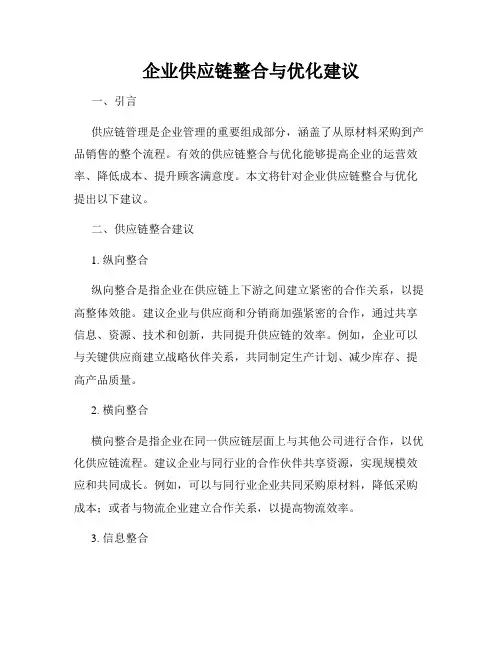 企业供应链整合与优化建议

一、引言

供应链管理是企业管理的重要组成部分，涵盖了从原材料采购到产品销售的整个流程。有效的供应链整合与优化能够提高企业的运营效率、降低成本、提升顾客满意度。本文将针对企业供应链整合与优化提出以下建议。

二、供应链整合建议

1. 纵向整合

纵向整合是指企业在供应链上下游之间建立紧密的合作关系，以提高整体效能。建议企业与供应商和分销商加强紧密的合作，通过共享信息、资源、技术和创新，共同提升供应链的效率。例如，企业可以与关键供应商建立战略伙伴关系，共同制定生产计划、减少库存、提高产品质量。

2. 横向整合

横向整合是指企业在同一供应链层面上与其他公司进行合作，以优化供应链流程。建议企业与同行业的合作伙伴共享资源，实现规模效应和共同成长。例如，可以与同行业企业共同采购原材料，降低采购成本；或者与物流企业建立合作关系，以提高物流效率。

3. 信息整合